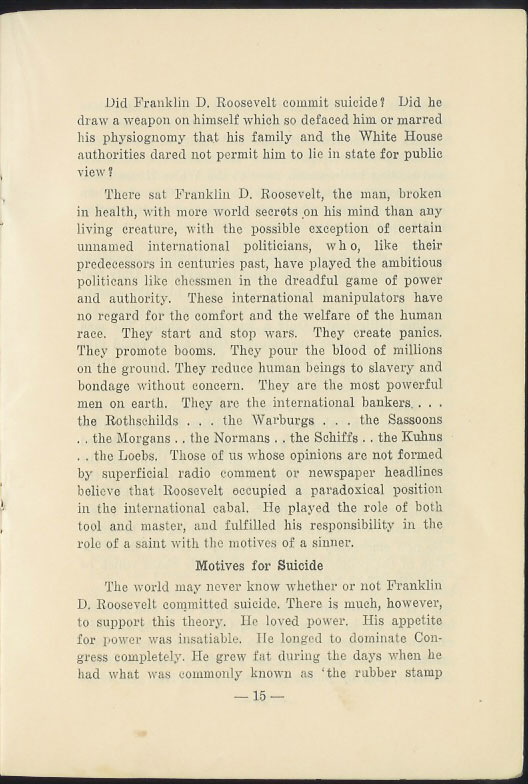 Did Franklin D. Roosevelt commit suicide? Did he draw a weapon on himself which so defaced him or marred his physiognomy that his family and the White House authorities dared not permit him to lie in state for public view?

There sat Franklin D. Roosevelt, the man, broken in health, with more world secrets on his mind than any living creature, with the possible exception of certain unnamed international politicians, who, like their predecessors in centuries past, have played the ambitious politicans like chessmen in the dreadful game of power and authority. These international manipulators have no regard for the comfort and the welfare of the human race. They start and stop wars. They create panics. They promote booms. They pour the blood of millions on the ground. They reduce human beings to slavery and bondage without concern. They are the most powerful men on earth. They are the international bankers. . . . the Rothschilds . . . the Warburgs . . . the Sassoons . . the Morgans . . the Normans . . the Schiffs . . the Kuhns . . the Loebs. Those of us whose opinions are not formed by superficial radio comment or newspaper headlines believe that Roosevelt occupied a paradoxical position in the international cabal. He played the role of both tool and master, and fulfilled his responsibility in the role of a saint with the motives of a sinner.

Motives for Suicide

The world may never know whether or not Franklin D. Roosevelt committed suicide. There is much, however, to support this theory. He loved power. His appetite for power was insatiable. He longed to dominate Congress completely. He grew fat during the days when he had what was commonly known as 'the rubber stamp

— 15 —